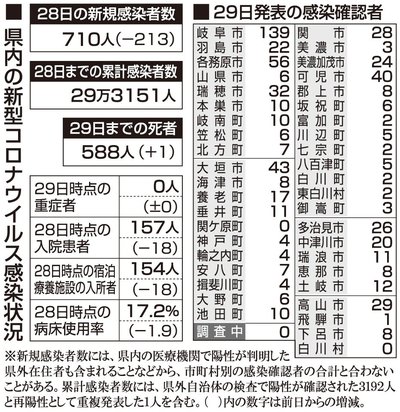 ■ 県内の新型コロナウイルス感染状況

28日の新規感染者数
710人(−213)

28日までの累計感染者数
29万3151人

29日までの死者
588人(+1)

| | |
|---|---|
| 29日時点の重症者 | 0人 (±0) |
| 28日時点の入院患者 | 157人 (−18) |
| 28日時点の宿泊療養施設の入所者 | 154人 (−18) |
| 28日時点の病床使用率 | 17.2% (−1.9) |

■ 29日発表の感染確認者

| | |
|---|---|
| 岐阜市 | 139 |
| 羽島市 | 22 |
| 各務原市 | 56 |
| 山県市 | 6 |
| 瑞穂市 | 32 |
| 本巣市 | 10 |
| 岐南町 | 10 |
| 笠松町 | 6 |
| 北方町 | 7 |
| 大垣市 | 43 |
| 海津市 | 8 |
| 養老町 | 17 |
| 垂井町 | 11 |
| 関ケ原町 | 0 |
| 神戸町 | 4 |
| 輪之内町 | 4 |
| 安八町 | 7 |
| 揖斐川町 | 4 |
| 大野町 | 6 |
| 池田町 | 10 |
| 調査中 | 0 |

| | |
|---|---|
| 関市 | 28 |
| 美濃市 | 3 |
| 美濃加茂市 | 24 |
| 可児市 | 40 |
| 郡上市 | 8 |
| 坂祝町 | 6 |
| 富加町 | 2 |
| 川辺町 | 5 |
| 七宗町 | 2 |
| 八百津町 | 5 |
| 白川町 | 2 |
| 東白川村 | 2 |
| 御嵩町 | 3 |
| 多治見市 | 26 |
| 中津川市 | 20 |
| 瑞浪市 | 11 |
| 恵那市 | 8 |
| 土岐市 | 12 |
| 高山市 | 29 |
| 飛騨市 | 1 |
| 下呂市 | 8 |
| 白川村 | 0 |

※新規感染者数には、県内の医療機関で陽性が判明した県外在住者も含まれることなどから、市町村別の感染確認者の合計と合わないことがある。累計感染者数には、県外自治体の検査で陽性が確認された3192人と再陽性として重複発表した1人を含む。( )内の数字は前日からの増減。